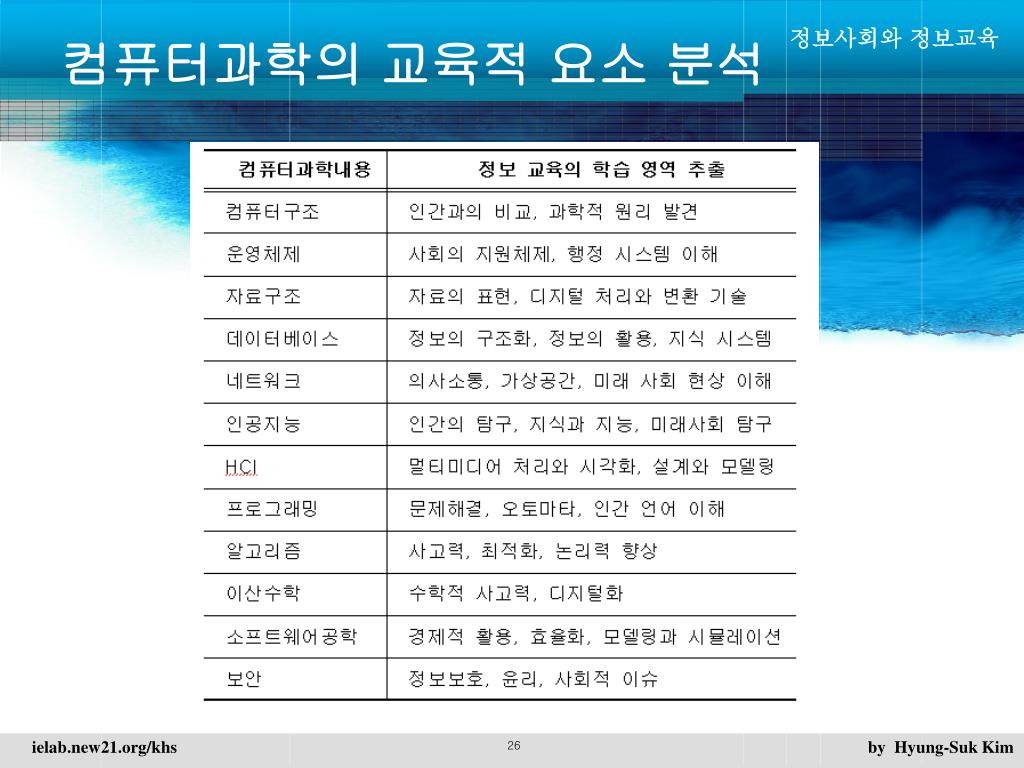 정보사회와 정보교육

컴퓨터과학의 교육적 요소 분석

| 컴퓨터과학내용 | 정보 교육의 학습 영역 추출 |
|---|---|
| 컴퓨터구조 | 인간과의 비교, 과학적 원리 발견 |
| 운영체제 | 사회의 지원체제, 행정 시스템 이해 |
| 자료구조 | 자료의 표현, 디지털 처리와 변환 기술 |
| 데이터베이스 | 정보의 구조화, 정보의 활용, 지식 시스템 |
| 네트워크 | 의사소통, 가상공간, 미래 사회 현상 이해 |
| 인공지능 | 인간의 탐구, 지식과 지능, 미래사회 탐구 |
| HCI | 멀티미디어 처리와 시각화, 설계와 모델링 |
| 프로그래밍 | 문제해결, 오토마타, 인간 언어 이해 |
| 알고리즘 | 사고력, 최적화, 논리력 향상 |
| 이산수학 | 수학적 사고력, 디지털화 |
| 소프트웨어공학 | 경제적 활용, 효율화, 모델링과 시뮬레이션 |
| 보안 | 정보보호, 윤리, 사회적 이슈 |

ielab.new21.org/khs

26

by Hyung-Suk Kim